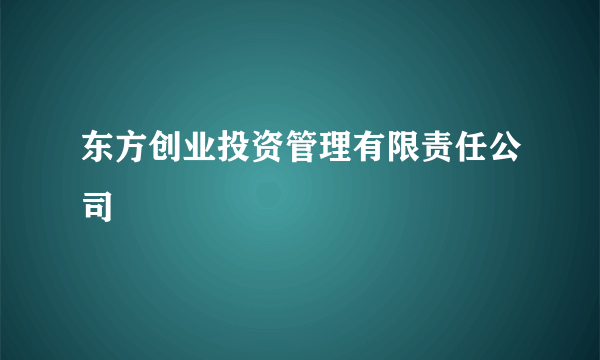 东方创业投资管理有限责任公司